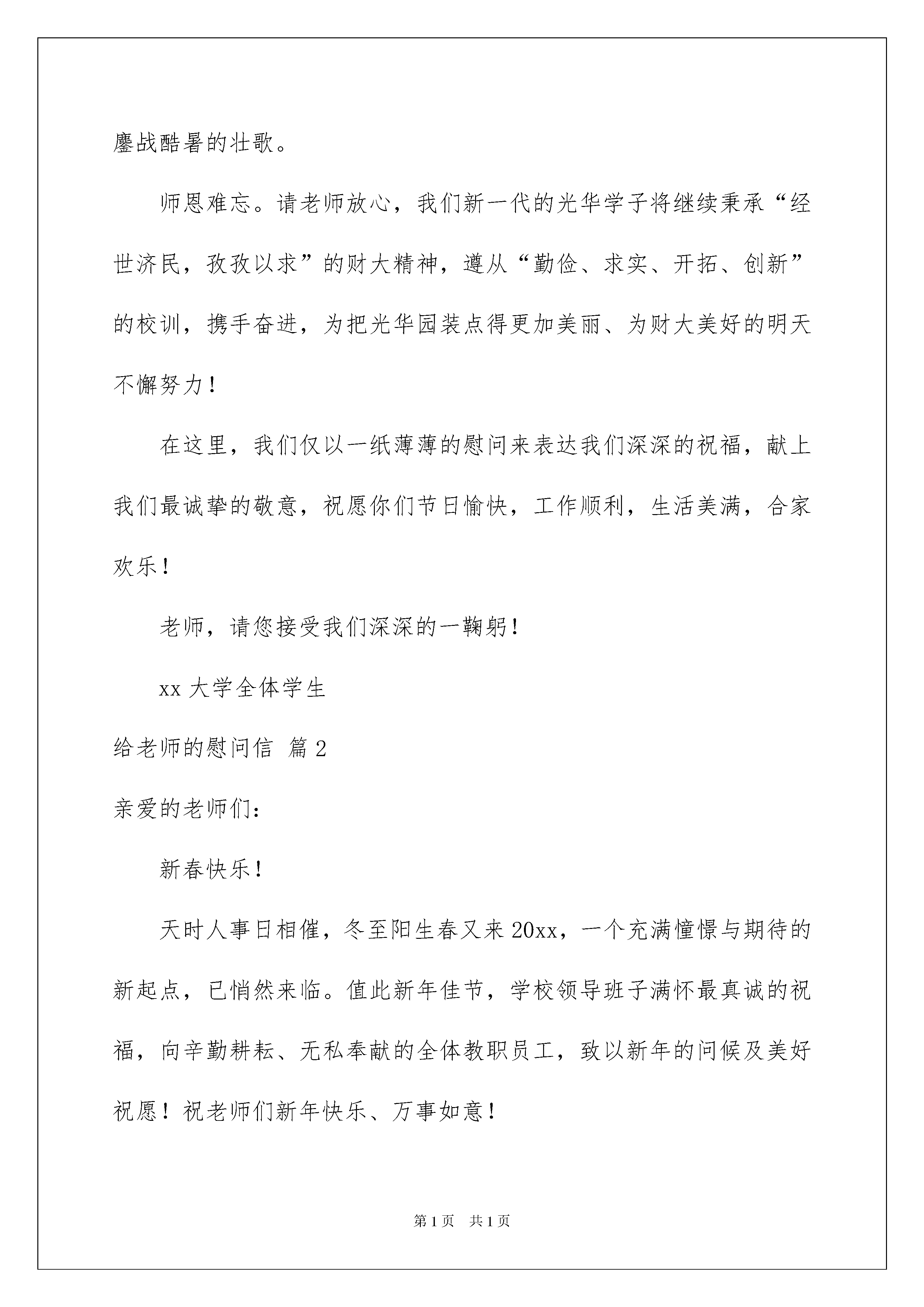 鏖战酷暑的壮歌。

师恩难忘。请老师放心，我们新一代的光华学子将继续秉承“经世济民，孜孜以求”的财大精神，遵从“勤俭、求实、开拓、创新”的校训，携手奋进，为把光华园装点得更加美丽、为财大美好的明天不懈努力！

在这里，我们仅以一纸薄薄的慰问来表达我们深深的祝福，献上我们最诚挚的敬意，祝愿你们节日愉快，工作顺利，生活美满，合家欢乐！

老师，请您接受我们深深的一鞠躬！

xx 大学全体学生

给老师的慰问信 篇 2

亲爱的老师们：

新春快乐！

天时人事日相催，冬至阳生春又来 20xx，一个充满憧憬与期待的新起点，已悄然来临。值此新年佳节，学校领导班子满怀最真诚的祝福，向辛勤耕耘、无私奉献的全体教职员工，致以新年的问候及美好祝愿！祝老师们新年快乐、万事如意！

第 1 页　共 1 页